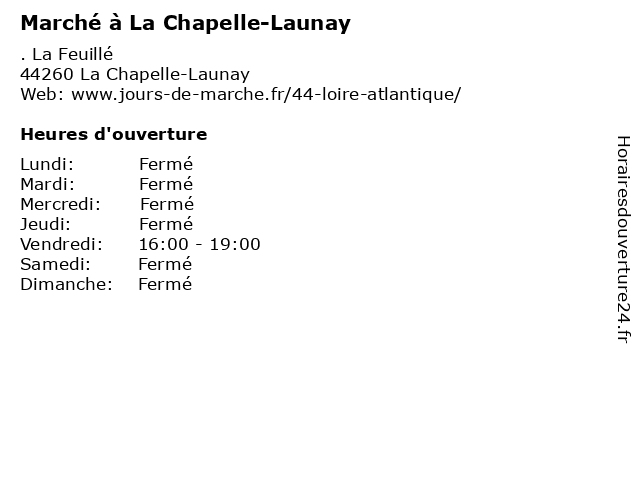 Marché à La Chapelle-Launay

. La Feuillé
44260 La Chapelle-Launay
Web: www.jours-de-marche.fr/44-loire-atlantique/

Heures d'ouverture

| | |
|---|---|
| Lundi: | Fermé |
| Mardi: | Fermé |
| Mercredi: | Fermé |
| Jeudi: | Fermé |
| Vendredi: | 16:00 - 19:00 |
| Samedi: | Fermé |
| Dimanche: | Fermé |

Horairesdouverture24.fr